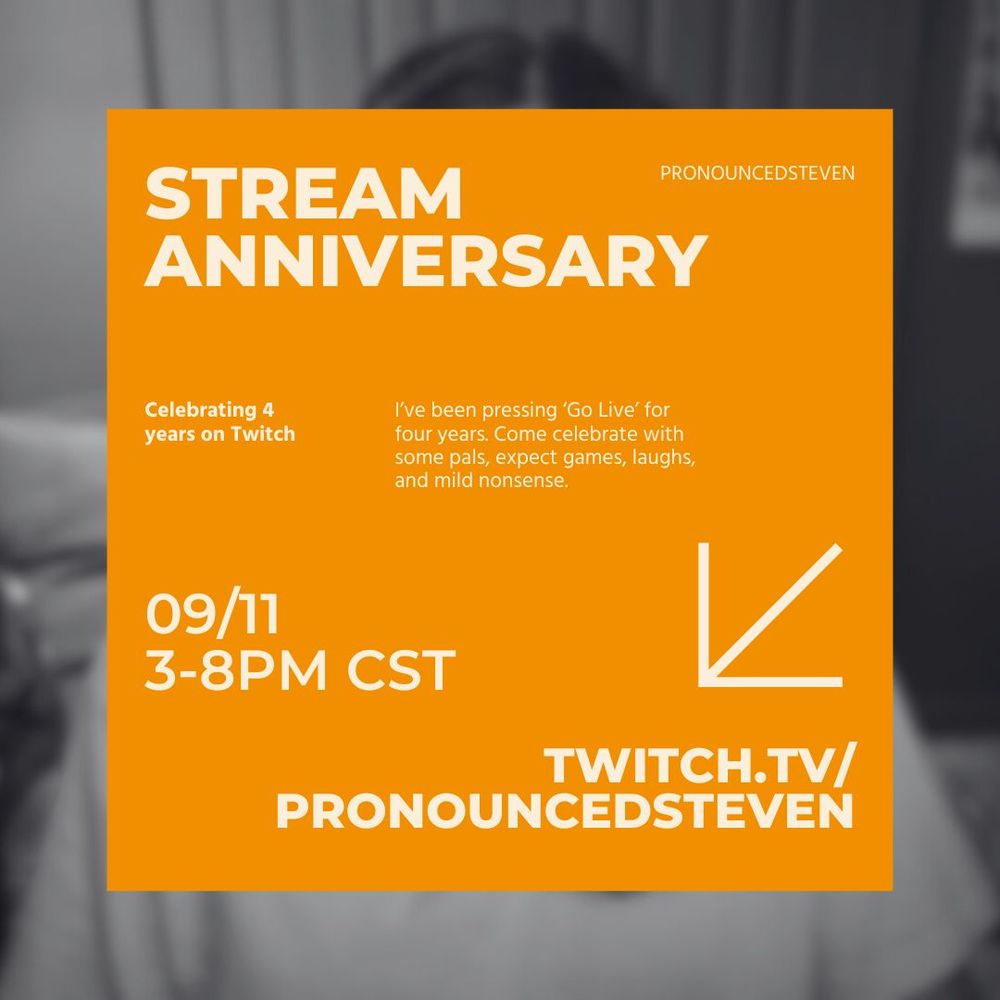 STREAM ANNIVERSARY

PRONOUNCEDSTEVEN

Celebrating 4 years on Twitch

I've been pressing 'Go Live' for four years. Come celebrate with some pals, expect games, laughs, and mild nonsense.

09/11
3-8PM CST

TWITCH.TV/
PRONOUNCEDSTEVEN